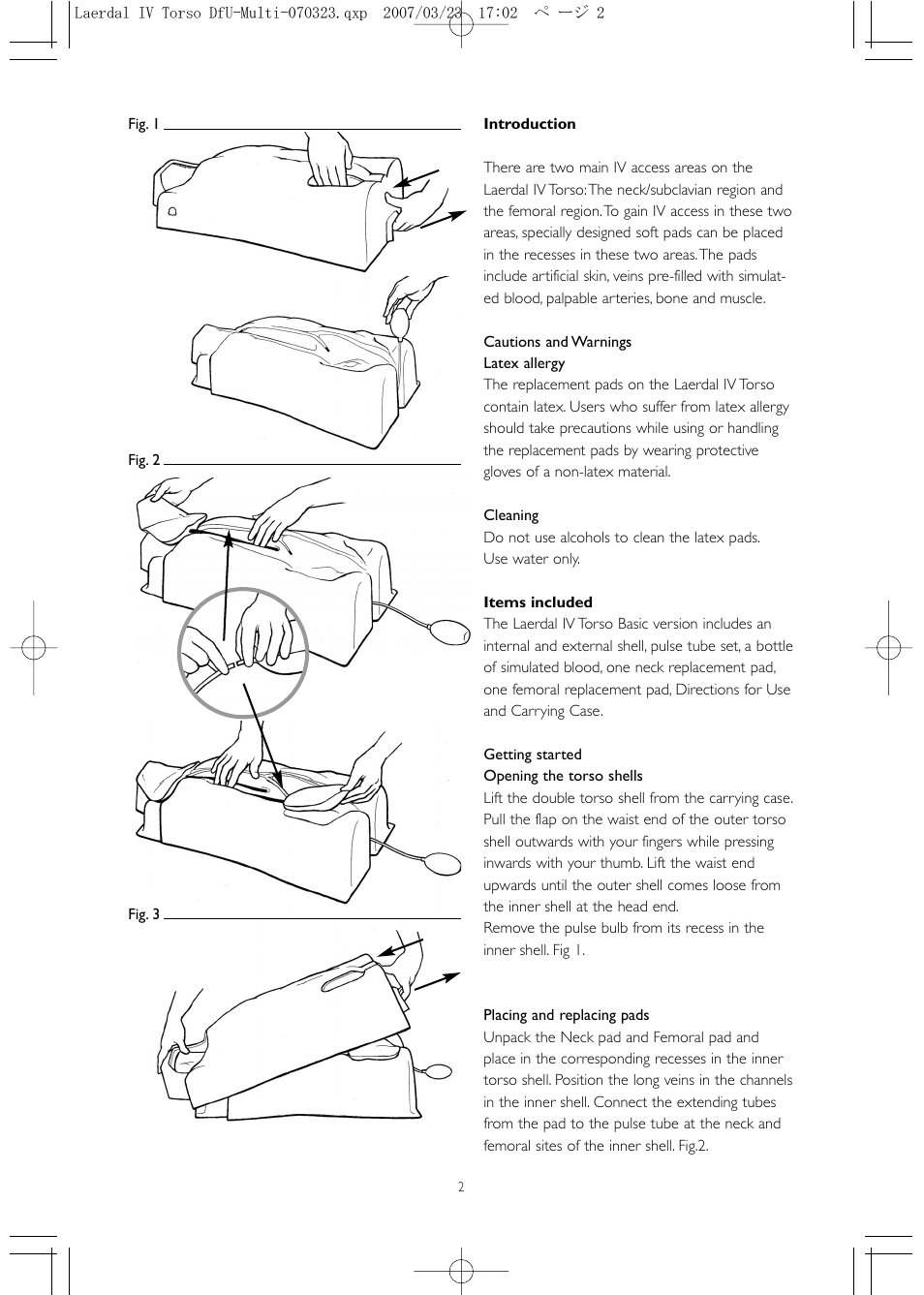 Laerdal IV Torso DfU-Multi-070323.qxp 2007/03/23 17:02 ページ 2

Fig. 1

Fig. 2

Fig. 3

Introduction

There are two main IV access areas on the Laerdal IV Torso: The neck/subclavian region and the femoral region. To gain IV access in these two areas, specially designed soft pads can be placed in the recesses in these two areas. The pads include artificial skin, veins pre-filled with simulated blood, palpable arteries, bone and muscle.

Cautions and Warnings
Latex allergy
The replacement pads on the Laerdal IV Torso contain latex. Users who suffer from latex allergy should take precautions while using or handling the replacement pads by wearing protective gloves of a non-latex material.

Cleaning
Do not use alcohols to clean the latex pads. Use water only.

Items included
The Laerdal IV Torso Basic version includes an internal and external shell, pulse tube set, a bottle of simulated blood, one neck replacement pad, one femoral replacement pad, Directions for Use and Carrying Case.

Getting started
Opening the torso shells
Lift the double torso shell from the carrying case. Pull the flap on the waist end of the outer torso shell outwards with your fingers while pressing inwards with your thumb. Lift the waist end upwards until the outer shell comes loose from the inner shell at the head end.
Remove the pulse bulb from its recess in the inner shell. Fig 1.

Placing and replacing pads
Unpack the Neck pad and Femoral pad and place in the corresponding recesses in the inner torso shell. Position the long veins in the channels in the inner shell. Connect the extending tubes from the pad to the pulse tube at the neck and femoral sites of the inner shell. Fig.2.

2